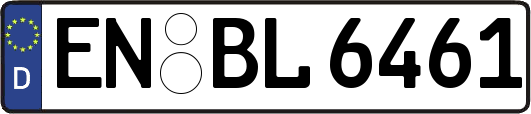 D EN BL 6461